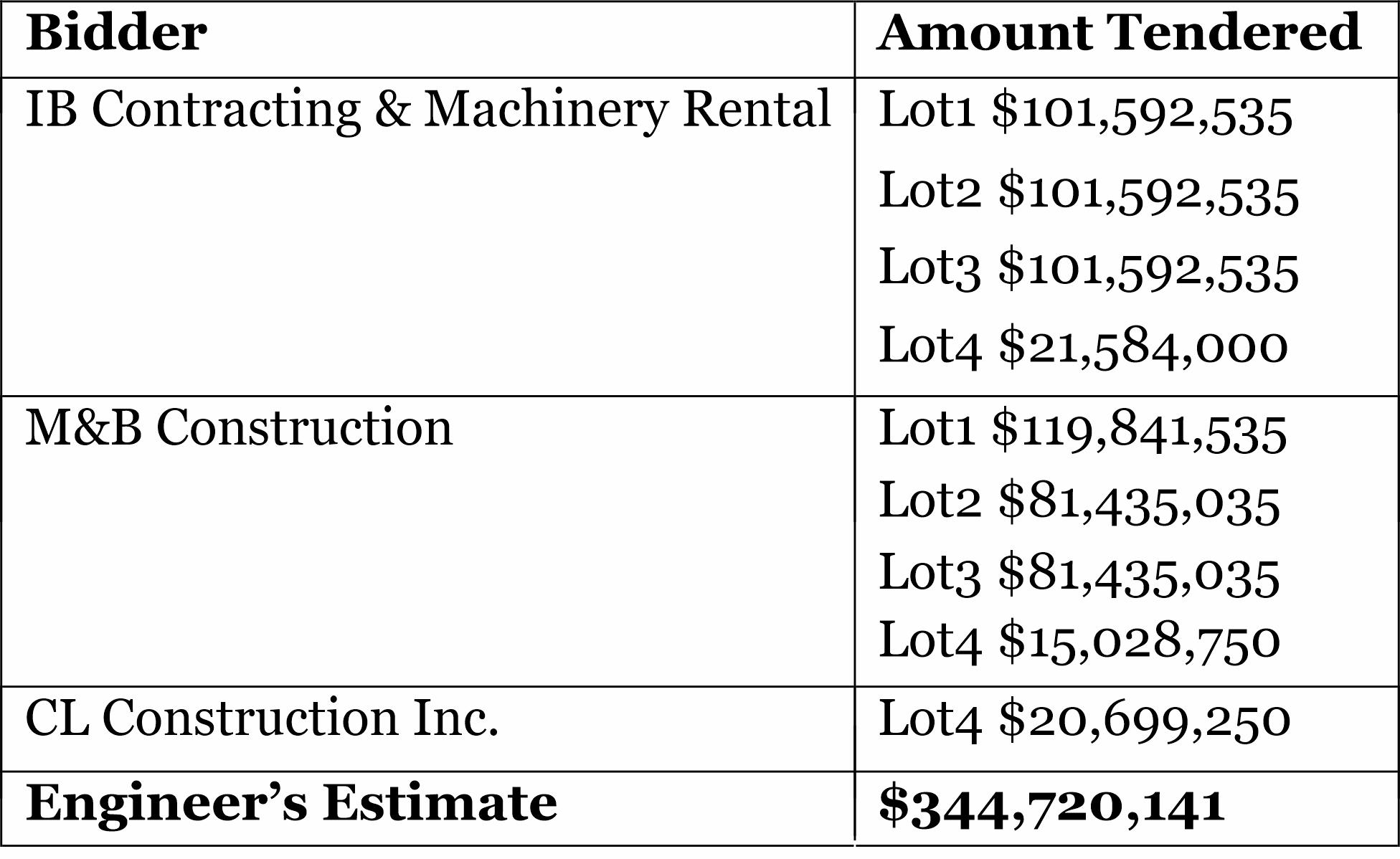 | Bidder | Amount Tendered |
|---|---|
| IB Contracting & Machinery Rental | Lot1 $101,592,535 Lot2 $101,592,535 Lot3 $101,592,535 Lot4 $21,584,000 |
| M&B Construction | Lot1 $119,841,535 Lot2 $81,435,035 Lot3 $81,435,035 Lot4 $15,028,750 |
| CL Construction Inc. | Lot4 $20,699,250 |
| Engineer's Estimate | $344,720,141 |